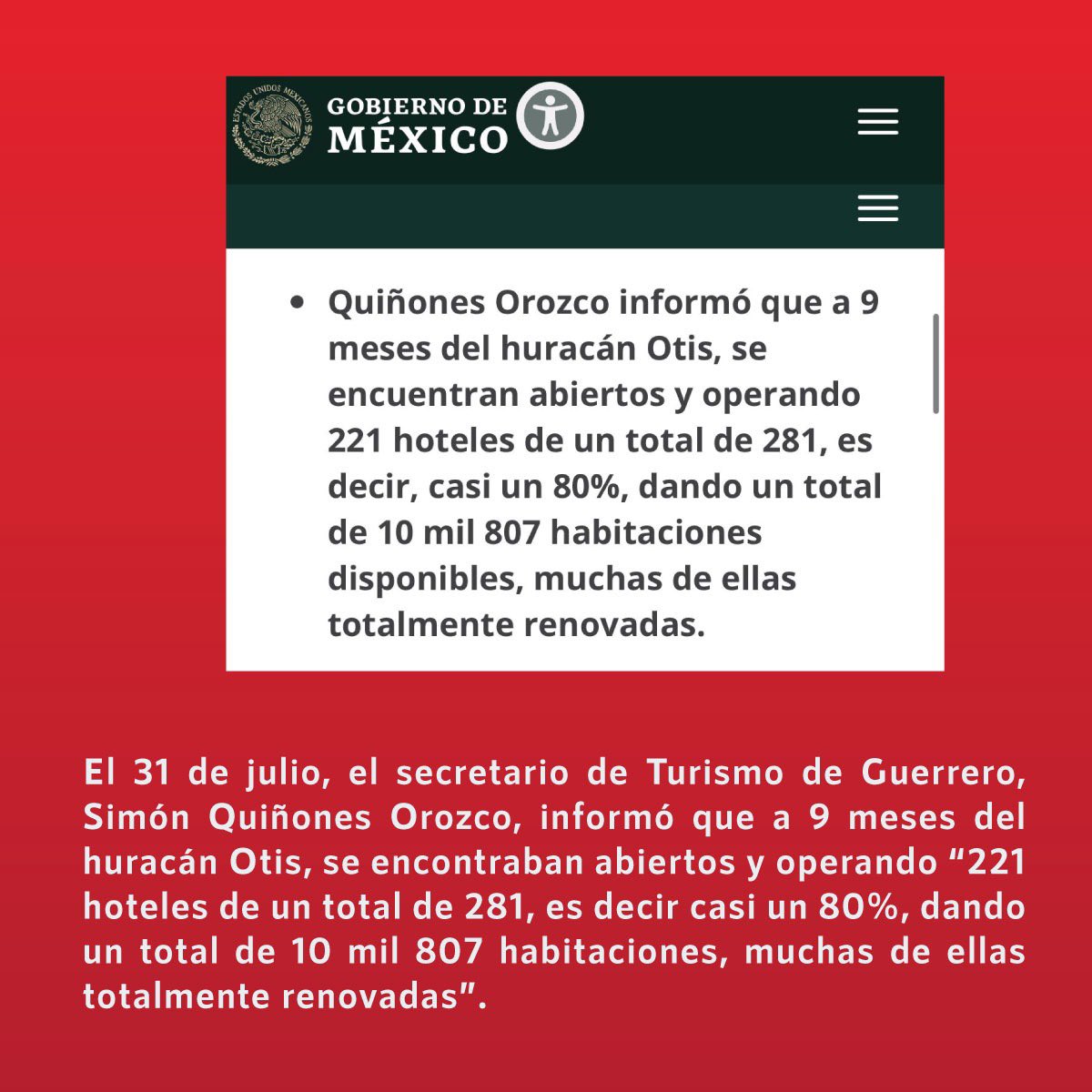 ESTADOS UNIDOS MEXICANOS

GOBIERNO DE MÉXICO

• Quiñones Orozco informó que a 9 meses del huracán Otis, se encuentran abiertos y operando 221 hoteles de un total de 281, es decir, casi un 80%, dando un total de 10 mil 807 habitaciones disponibles, muchas de ellas totalmente renovadas.

El 31 de julio, el secretario de Turismo de Guerrero, Simón Quiñones Orozco, informó que a 9 meses del huracán Otis, se encontraban abiertos y operando “221 hoteles de un total de 281, es decir casi un 80%, dando un total de 10 mil 807 habitaciones, muchas de ellas totalmente renovadas”.